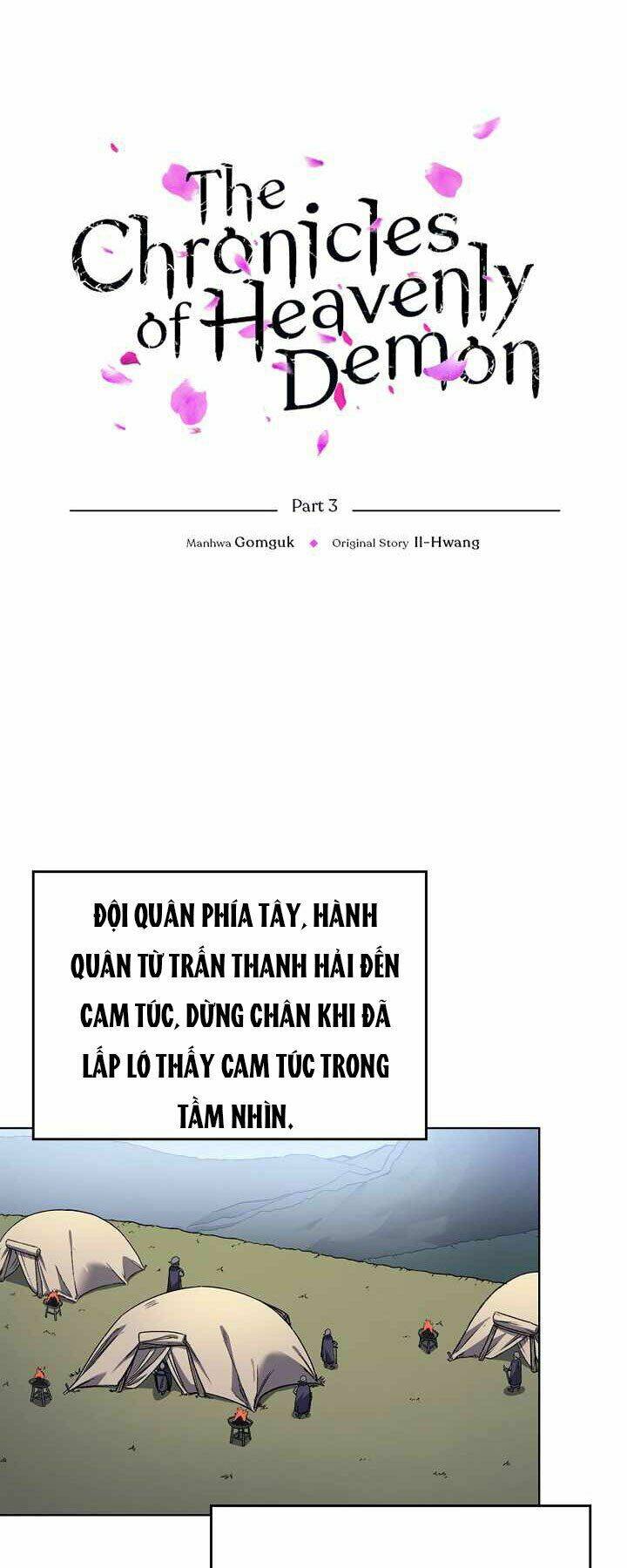 The Chronicles of Heavenly Demon

Part 3

Manhwa Gomguk ◆ Original Story Il-Hwang

ĐỘI QUÂN PHÍA TÂY, HÀNH QUÂN TỪ TRẤN THANH HẢI ĐẾN CAM TÚC, DỪNG CHÂN KHI ĐÃ LẤP LÓ THẤY CAM TÚC TRONG TẦM NHÌN.